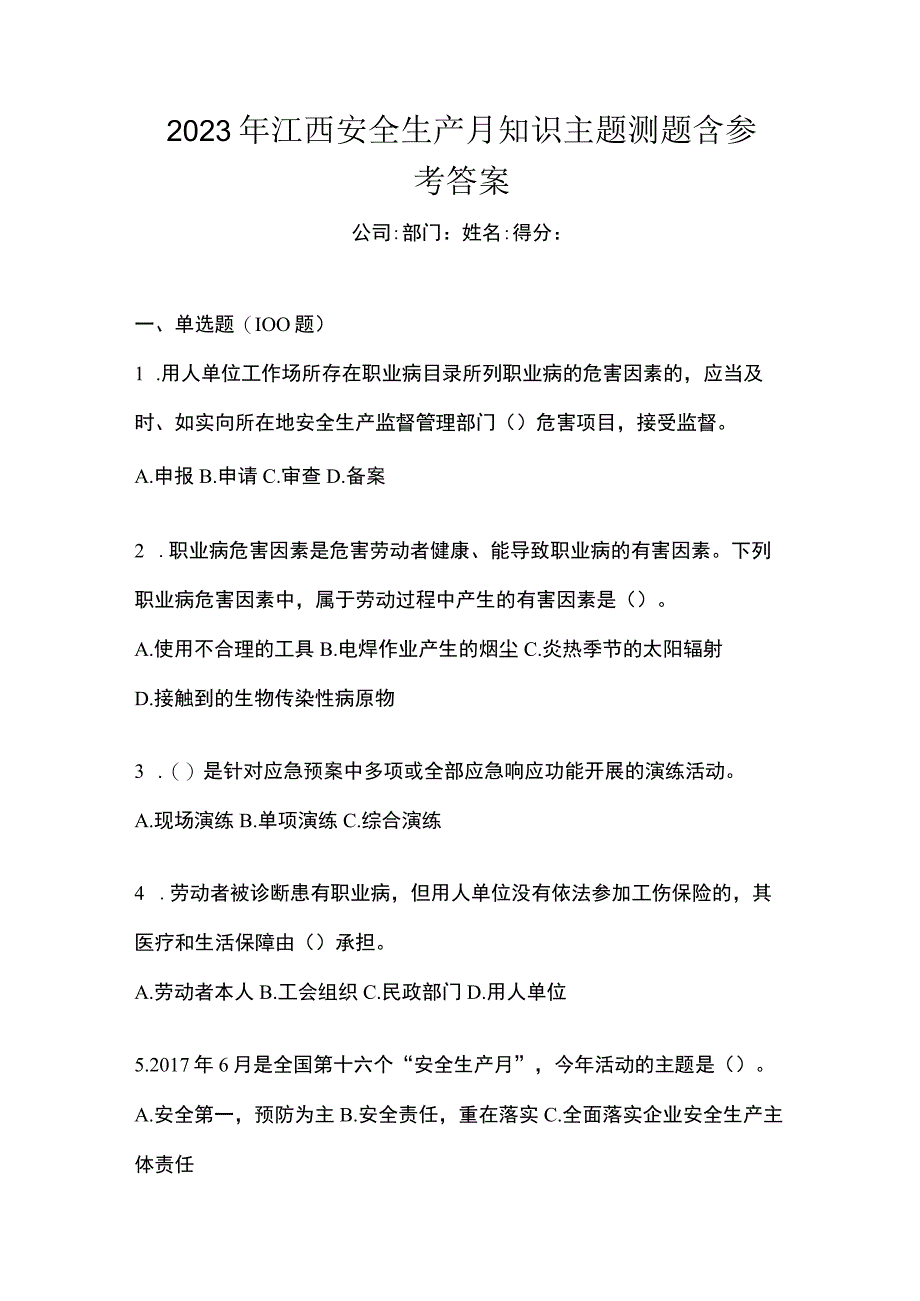 2023年江西安全生产月知识主题测题含参考答案

公司:部门：姓名:得分：

一、单选题（IOO题）

1 .用人单位工作场所存在职业病目录所列职业病的危害因素的，应当及时、如实向所在地安全生产监督管理部门（）危害项目，接受监督。

A.申报 B.申请 C.审查 D.备案

2 .职业病危害因素是危害劳动者健康、能导致职业病的有害因素。下列职业病危害因素中，属于劳动过程中产生的有害因素是（）。

A.使用不合理的工具 B.电焊作业产生的烟尘 C.炎热季节的太阳辐射 D.接触到的生物传染性病原物

3 .（）是针对应急预案中多项或全部应急响应功能开展的演练活动。

A.现场演练 B.单项演练 C.综合演练

4 .劳动者被诊断患有职业病，但用人单位没有依法参加工伤保险的，其医疗和生活保障由（）承担。

A.劳动者本人 B.工会组织 C.民政部门 D.用人单位

5.2017年6月是全国第十六个“安全生产月”，今年活动的主题是（）。

A.安全第一，预防为主 B.安全责任，重在落实 C.全面落实企业安全生产主体责任